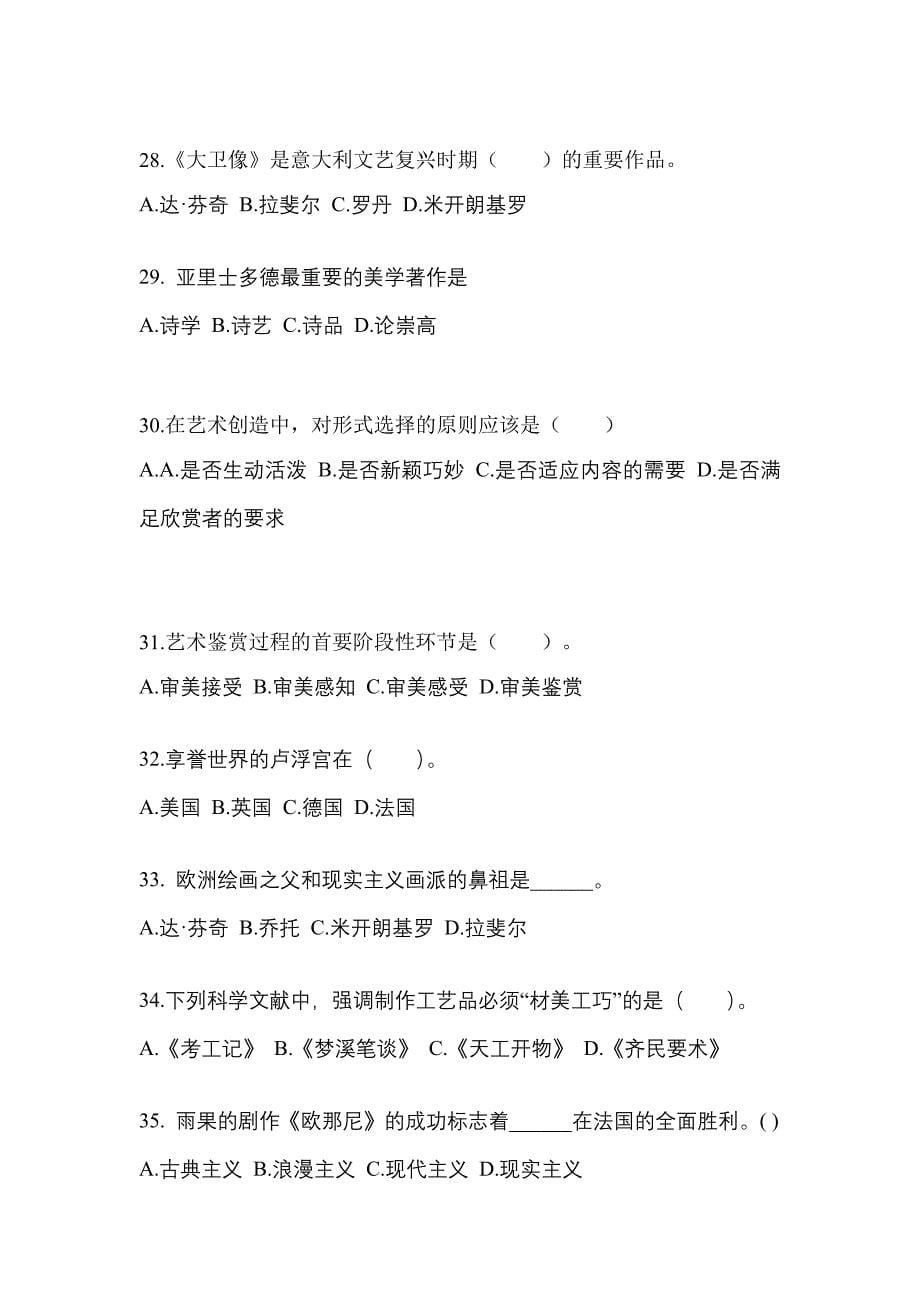 28.《大卫像》是意大利文艺复兴时期（　　）的重要作品。

A.达·芬奇 B.拉斐尔 C.罗丹 D.米开朗基罗

29. 亚里士多德最重要的美学著作是

A.诗学 B.诗艺 C.诗品 D.论崇高

30.在艺术创造中，对形式选择的原则应该是（　　）

A.A.是否生动活泼 B.是否新颖巧妙 C.是否适应内容的需要 D.是否满足欣赏者的要求

31.艺术鉴赏过程的首要阶段性环节是（　　）。

A.审美接受 B.审美感知 C.审美感受 D.审美鉴赏

32.享誉世界的卢浮宫在（　　）。

A.美国 B.英国 C.德国 D.法国

33. 欧洲绘画之父和现实主义画派的鼻祖是______。

A.达·芬奇 B.乔托 C.米开朗基罗 D.拉斐尔

34.下列科学文献中，强调制作工艺品必须“材美工巧”的是（　　）。

A.《考工记》 B.《梦溪笔谈》 C.《天工开物》 D.《齐民要术》

35. 雨果的剧作《欧那尼》的成功标志着______在法国的全面胜利。( )

A.古典主义 B.浪漫主义 C.现代主义 D.现实主义